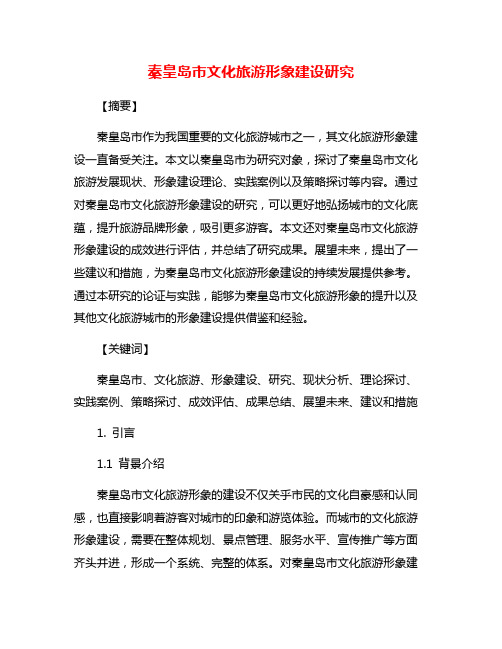 秦皇岛市文化旅游形象建设研究

【摘要】

秦皇岛市作为我国重要的文化旅游城市之一，其文化旅游形象建设一直备受关注。本文以秦皇岛市为研究对象，探讨了秦皇岛市文化旅游发展现状、形象建设理论、实践案例以及策略探讨等内容。通过对秦皇岛市文化旅游形象建设的研究，可以更好地弘扬城市的文化底蕴，提升旅游品牌形象，吸引更多游客。本文还对秦皇岛市文化旅游形象建设的成效进行评估，并总结了研究成果。展望未来，提出了一些建议和措施，为秦皇岛市文化旅游形象建设的持续发展提供参考。通过本研究的论证与实践，能够为秦皇岛市文化旅游形象的提升以及其他文化旅游城市的形象建设提供借鉴和经验。

【关键词】

秦皇岛市、文化旅游、形象建设、研究、现状分析、理论探讨、实践案例、策略探讨、成效评估、成果总结、展望未来、建议和措施

1. 引言

1.1 背景介绍

秦皇岛市文化旅游形象的建设不仅关乎市民的文化自豪感和认同感，也直接影响着游客对城市的印象和游览体验。而城市的文化旅游形象建设，需要在整体规划、景点管理、服务水平、宣传推广等方面齐头并进，形成一个系统、完整的体系。对秦皇岛市文化旅游形象建